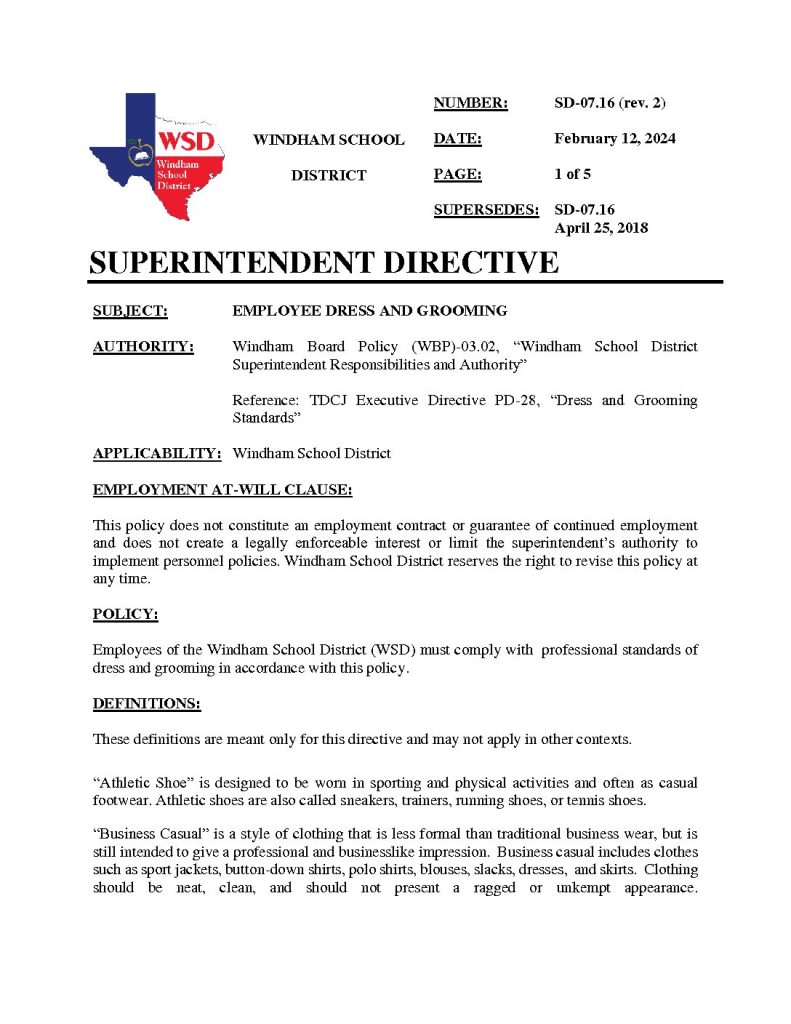 WSD
Windham
School
District

WINDHAM SCHOOL DISTRICT

NUMBER: SD-07.16 (rev. 2)
DATE: February 12, 2024
PAGE: 1 of 5
SUPERSEDES: SD-07.16
April 25, 2018

SUPERINTENDENT DIRECTIVE

SUBJECT: EMPLOYEE DRESS AND GROOMING

AUTHORITY: Windham Board Policy (WBP)-03.02, "Windham School District Superintendent Responsibilities and Authority"

Reference: TDCJ Executive Directive PD-28, "Dress and Grooming Standards"

APPLICABILITY: Windham School District

EMPLOYMENT AT-WILL CLAUSE:

This policy does not constitute an employment contract or guarantee of continued employment and does not create a legally enforceable interest or limit the superintendent's authority to implement personnel policies. Windham School District reserves the right to revise this policy at any time.

POLICY:

Employees of the Windham School District (WSD) must comply with professional standards of dress and grooming in accordance with this policy.

DEFINITIONS:

These definitions are meant only for this directive and may not apply in other contexts.

"Athletic Shoe" is designed to be worn in sporting and physical activities and often as casual footwear. Athletic shoes are also called sneakers, trainers, running shoes, or tennis shoes.

"Business Casual" is a style of clothing that is less formal than traditional business wear, but is still intended to give a professional and businesslike impression. Business casual includes clothes such as sport jackets, button-down shirts, polo shirts, blouses, slacks, dresses, and skirts. Clothing should be neat, clean, and should not present a ragged or unkempt appearance.